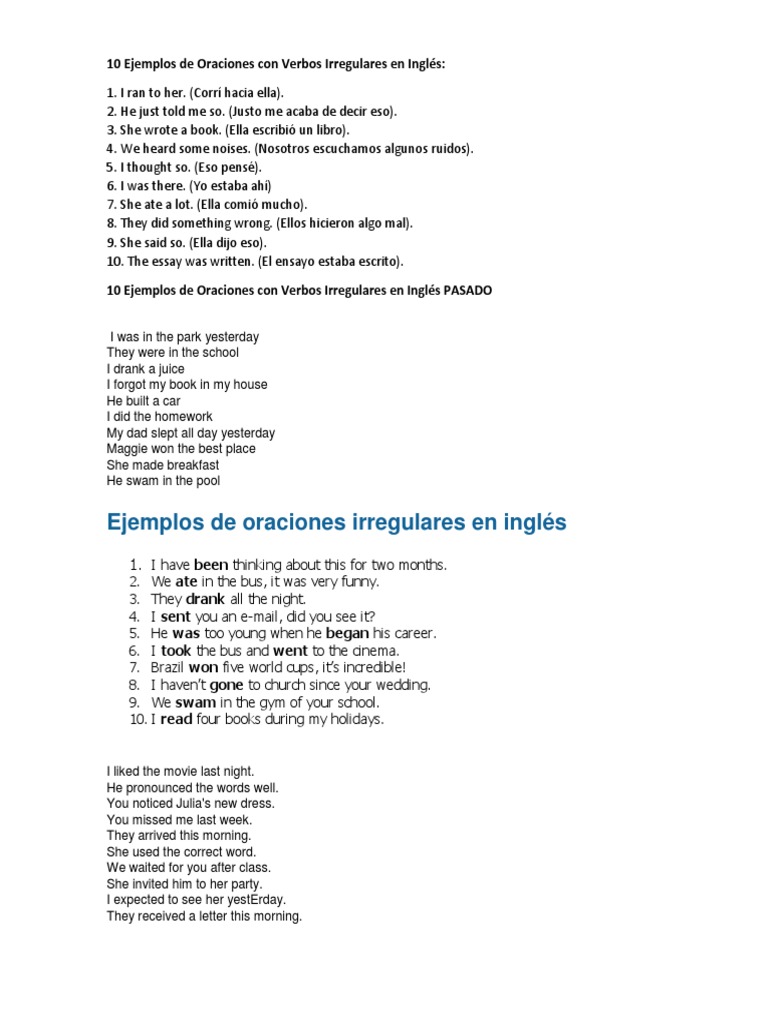 10 Ejemplos de Oraciones con Verbos Irregulares en Inglés:

1. I ran to her. (Corrí hacia ella).
2. He just told me so. (Justo me acaba de decir eso).
3. She wrote a book. (Ella escribió un libro).
4. We heard some noises. (Nosotros escuchamos algunos ruidos).
5. I thought so. (Eso pensé).
6. I was there. (Yo estaba ahí)
7. She ate a lot. (Ella comió mucho).
8. They did something wrong. (Ellos hicieron algo mal).
9. She said so. (Ella dijo eso).
10. The essay was written. (El ensayo estaba escrito).

10 Ejemplos de Oraciones con Verbos Irregulares en Inglés PASADO

I was in the park yesterday
They were in the school
I drank a juice
I forgot my book in my house
He built a car
I did the homework
My dad slept all day yesterday
Maggie won the best place
She made breakfast
He swam in the pool

Ejemplos de oraciones irregulares en inglés

1. I have been thinking about this for two months.
2. We ate in the bus, it was very funny.
3. They drank all the night.
4. I sent you an e-mail, did you see it?
5. He was too young when he began his career.
6. I took the bus and went to the cinema.
7. Brazil won five world cups, it's incredible!
8. I haven't gone to church since your wedding.
9. We swam in the gym of your school.
10. I read four books during my holidays.

I liked the movie last night.
He pronounced the words well.
You noticed Julia's new dress.
You missed me last week.
They arrived this morning.
She used the correct word.
We waited for you after class.
She invited him to her party.
I expected to see her yestErday.
They received a letter this morning.